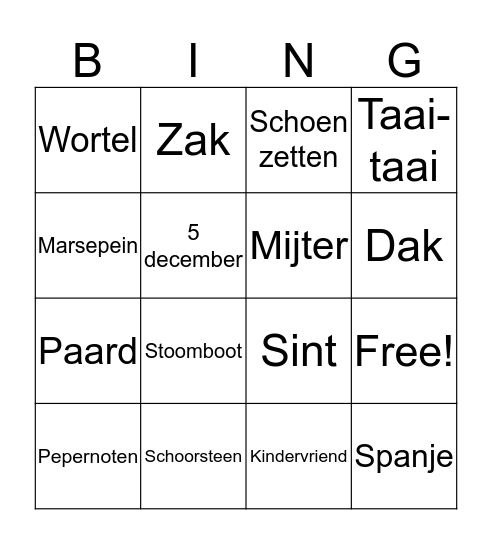 | B | I | N | G |
|---|---|---|---|
| Wortel | Zak | Schoen zetten | Taai-taai |
| Marsepein | 5 december | Mijter | Dak |
| Paard | Stoomboot | Sint | Free! |
| Pepernoten | Schoorsteen | Kindervriend | Spanje |